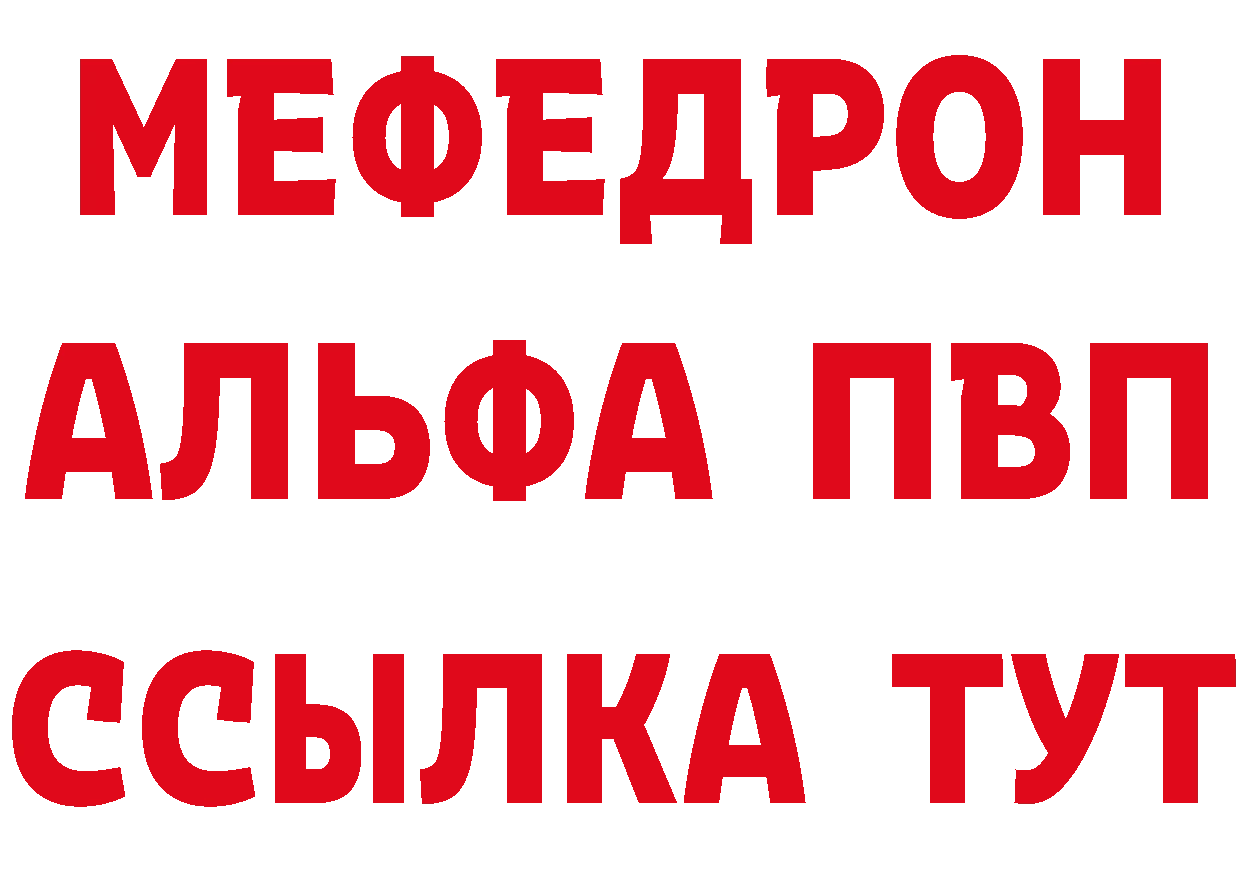 МЕФЕДРОН
АЛЬФА ПВП
ССЫЛКА ТУТ